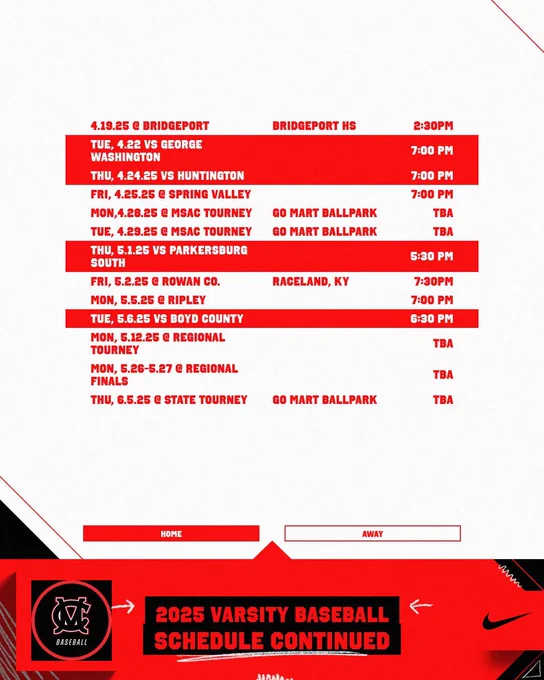 | | | |
|---|---|---|
| 4.19.25 @ BRIDGEPORT | BRIDGEPORT HS | 2:30PM |
| TUE, 4.22 VS GEORGE WASHINGTON | | 7:00 PM |
| THU, 4.24.25 VS HUNTINGTON | | 7:00 PM |
| FRI, 4.25.25 @ SPRING VALLEY | | 7:00 PM |
| MON,4.28.25 @ MSAC TOURNEY | GO MART BALLPARK | TBA |
| TUE, 4.29.25 @ MSAC TOURNEY | GO MART BALLPARK | TBA |
| THU, 5.1.25 VS PARKERSBURG SOUTH | | 5:30 PM |
| FRI, 5.2.25 @ ROWAN CO. | RACELAND, KY | 7:30PM |
| MON, 5.5.25 @ RIPLEY | | 7:00 PM |
| TUE, 5.6.25 VS BOYD COUNTY | | 6:30 PM |
| MON, 5.12.25 @ REGIONAL TOURNEY | | TBA |
| MON, 5.26-5.27 @ REGIONAL FINALS | | TBA |
| THU, 6.5.25 @ STATE TOURNEY | GO MART BALLPARK | TBA |

HOME

AWAY

CM
BASEBALL

2025 VARSITY BASEBALL SCHEDULE CONTINUED